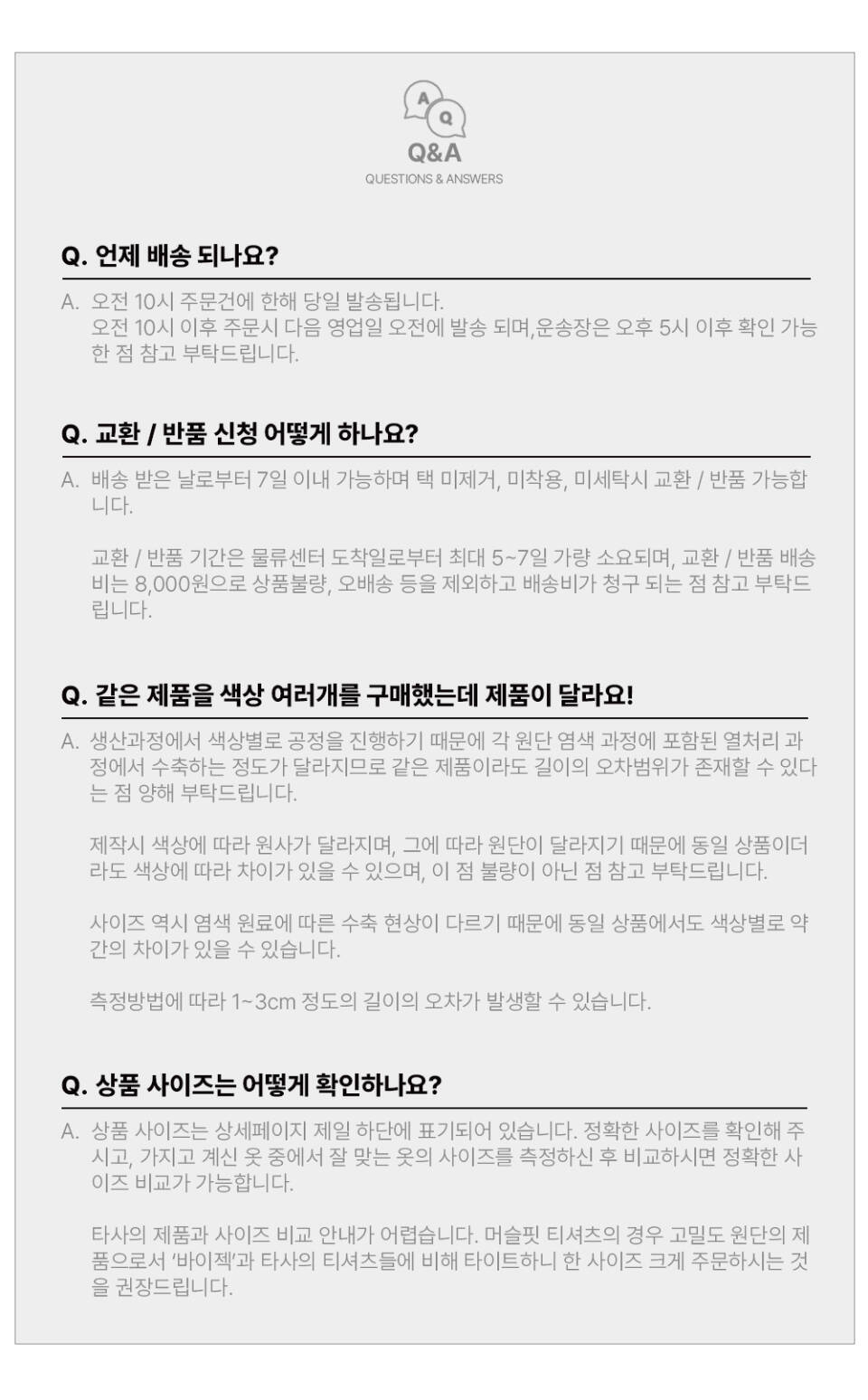 A Q
Q&A
QUESTIONS & ANSWERS

Q. 언제 배송 되나요?

A. 오전 10시 주문건에 한해 당일 발송됩니다.
오전 10시 이후 주문시 다음 영업일 오전에 발송 되며,운송장은 오후 5시 이후 확인 가능한 점 참고 부탁드립니다.

Q. 교환 / 반품 신청 어떻게 하나요?

A. 배송 받은 날로부터 7일 이내 가능하며 택 미제거, 미착용, 미세탁시 교환 / 반품 가능합니다.

교환 / 반품 기간은 물류센터 도착일로부터 최대 5~7일 가량 소요되며, 교환 / 반품 배송비는 8,000원으로 상품불량, 오배송 등을 제외하고 배송비가 청구 되는 점 참고 부탁드립니다.

Q. 같은 제품을 색상 여러개를 구매했는데 제품이 달라요!

A. 생산과정에서 색상별로 공정을 진행하기 때문에 각 원단 염색 과정에 포함된 열처리 과정에서 수축하는 정도가 달라지므로 같은 제품이라도 길이의 오차범위가 존재할 수 있다는 점 양해 부탁드립니다.

제작시 색상에 따라 원사가 달라지며, 그에 따라 원단이 달라지기 때문에 동일 상품이더라도 색상에 따라 차이가 있을 수 있으며, 이 점 불량이 아닌 점 참고 부탁드립니다.

사이즈 역시 염색 원료에 따른 수축 현상이 다르기 때문에 동일 상품에서도 색상별로 약간의 차이가 있을 수 있습니다.

측정방법에 따라 1~3cm 정도의 길이의 오차가 발생할 수 있습니다.

Q. 상품 사이즈는 어떻게 확인하나요?

A. 상품 사이즈는 상세페이지 제일 하단에 표기되어 있습니다. 정확한 사이즈를 확인해 주시고, 가지고 계신 옷 중에서 잘 맞는 옷의 사이즈를 측정하신 후 비교하시면 정확한 사이즈 비교가 가능합니다.

타사의 제품과 사이즈 비교 안내가 어렵습니다. 머슬핏 티셔츠의 경우 고밀도 원단의 제품으로서 '바이젝'과 타사의 티셔츠들에 비해 타이트하니 한 사이즈 크게 주문하시는 것을 권장드립니다.